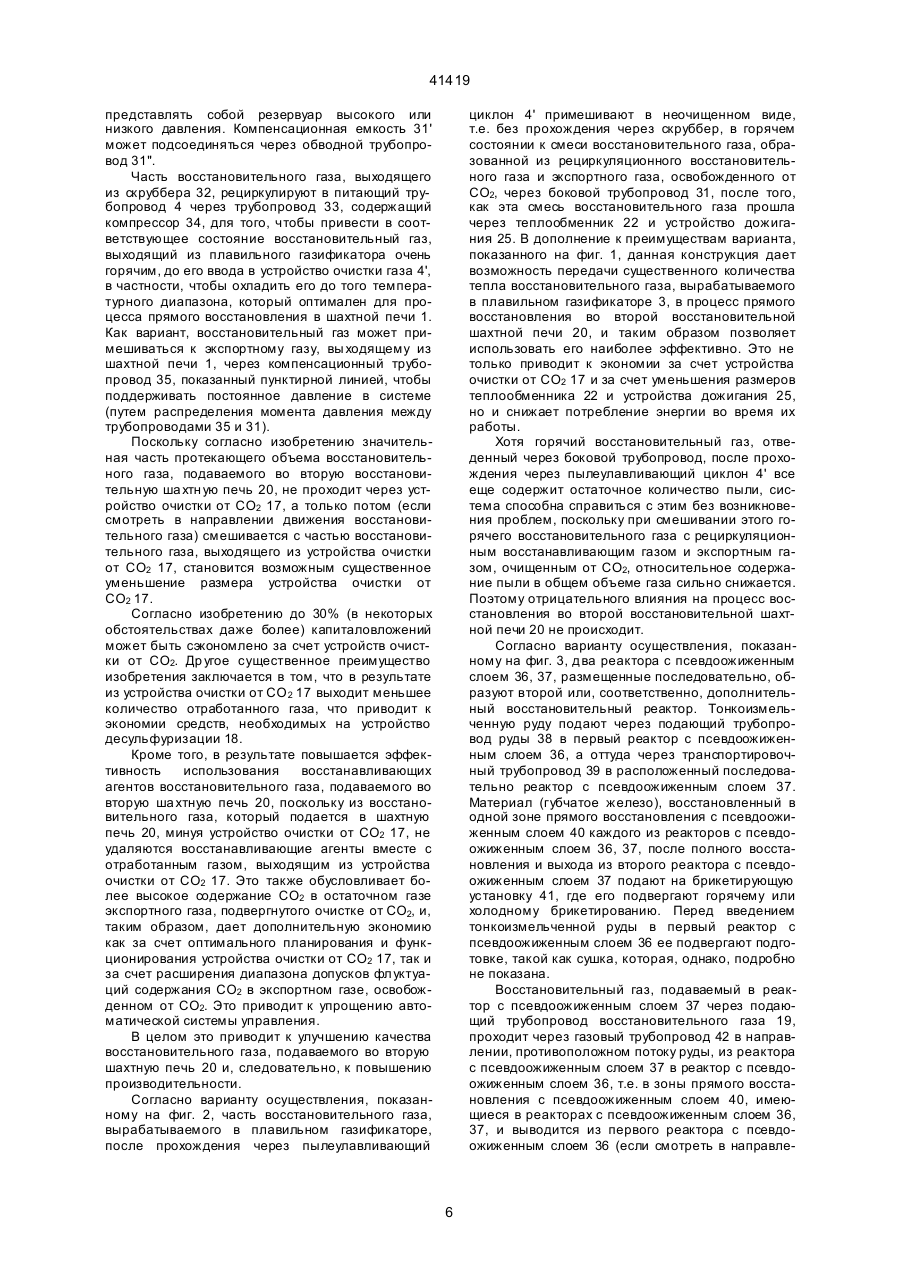 41419

представлять собой резервуар высокого или низкого давления. Компенсационная емкость 31' может подсоединяться через обводной трубопровод 31".

Часть восстановительного газа, выходящего из скруббера 32, рециркулируют в питающий трубопровод 4 через трубопровод 33, содержащий компрессор 34, для того, чтобы привести в соответствующее состояние восстановительный газ, выходящий из плавильного газификатора очень горячим, до его ввода в устройство очистки газа 4', в частности, чтобы охладить его до того температурного диапазона, который оптимален для процесса прямого восстановления в шахтной печи 1. Как вариант, восстановительный газ может примешиваться к экспортному газу, выходящему из шахтной печи 1, через компенсационный трубопровод 35, показанный пунктирной линией, чтобы поддерживать постоянное давление в системе (путем распределения момента давления между трубопроводами 35 и 31).

Поскольку согласно изобретению значительная часть протекающего объема восстановительного газа, подаваемого во вторую восстановительную шахтную печь 20, не проходит через устройство очистки от $CO_2$ 17, а только потом (если смотреть в направлении движения восстановительного газа) смешивается с частью восстановительного газа, выходящего из устройства очистки от $CO_2$ 17, становится возможным существенное уменьшение размера устройства очистки от $CO_2$ 17.

Согласно изобретению до 30% (в некоторых обстоятельствах даже более) капиталовложений может быть сэкономлено за счет устройств очистки от $CO_2$. Другое существенное преимущество изобретения заключается в том, что в результате из устройства очистки от $CO_2$ 17 выходит меньшее количество отработанного газа, что приводит к экономии средств, необходимых на устройство десульфуризации 18.

Кроме того, в результате повышается эффективность использования восстанавливающих агентов восстановительного газа, подаваемого во вторую шахтную печь 20, поскольку из восстановительного газа, который подается в шахтную печь 20, минуя устройство очистки от $CO_2$ 17, не удаляются восстанавливающие агенты вместе с отработанным газом, выходящим из устройства очистки от $CO_2$ 17. Это также обусловливает более высокое содержание $CO_2$ в остаточном газе экспортного газа, подвергнутого очистке от $CO_2$, и, таким образом, дает дополнительную экономию как за счет оптимального планирования и функционирования устройства очистки от $CO_2$ 17, так и за счет расширения диапазона допусков флуктуаций содержания $CO_2$ в экспортном газе, освобожденном от $CO_2$. Это приводит к упрощению автоматической системы управления.

В целом это приводит к улучшению качества восстановительного газа, подаваемого во вторую шахтную печь 20 и, следовательно, к повышению производительности.

Согласно варианту осуществления, показанному на фиг. 2, часть восстановительного газа, вырабатываемого в плавильном газификаторе, после прохождения через пылеулавливающий циклон 4' примешивают в неочищенном виде, т.е. без прохождения через скруббер, в горячем состоянии к смеси восстановительного газа, образованной из рециркуляционного восстановительного газа и экспортного газа, освобожденного от $CO_2$, через боковой трубопровод 31, после того, как эта смесь восстановительного газа прошла через теплообменник 22 и устройство дожигания 25. В дополнение к преимуществам варианта, показанного на фиг. 1, данная конструкция дает возможность передачи существенного количества тепла восстановительного газа, вырабатываемого в плавильном газификаторе 3, в процесс прямого восстановления во второй восстановительной шахтной печи 20, и таким образом позволяет использовать его наиболее эффективно. Это не только приводит к экономии за счет устройства очистки от $CO_2$ 17 и за счет уменьшения размеров теплообменника 22 и устройства дожигания 25, но и снижает потребление энергии во время их работы.

Хотя горячий восстановительный газ, отведенный через боковой трубопровод, после прохождения через пылеулавливающий циклон 4' все еще содержит остаточное количество пыли, система способна справиться с этим без возникновения проблем, поскольку при смешивании этого горячего восстановительного газа с рециркуляционным восстанавливающим газом и экспортным газом, очищенным от $CO_2$, относительное содержание пыли в общем объеме газа сильно снижается. Поэтому отрицательного влияния на процесс восстановления во второй восстановительной шахтной печи 20 не происходит.

Согласно варианту осуществления, показанному на фиг. 3, два реактора с псевдоожиженным слоем 36, 37, размещенные последовательно, образуют второй или, соответственно, дополнительный восстановительный реактор. Тонкоизмельченную руду подают через подающий трубопровод руды 38 в первый реактор с псевдоожиженным слоем 36, а оттуда через транспортировочный трубопровод 39 в расположенный последовательно реактор с псевдоожиженным слоем 37. Материал (губчатое железо), восстановленный в одной зоне прямого восстановления с псевдоожиженным слоем 40 каждого из реакторов с псевдоожиженным слоем 36, 37, после полного восстановления и выхода из второго реактора с псевдоожиженным слоем 37 подают на брикетирующую установку 41, где его подвергают горячему или холодному брикетированию. Перед введением тонкоизмельченной руды в первый реактор с псевдоожиженным слоем 36 ее подвергают подготовке, такой как сушка, которая, однако, подробно не показана.

Восстановительный газ, подаваемый в реактор с псевдоожиженным слоем 37 через подающий трубопровод восстановительного газа 19, проходит через газовый трубопровод 42 в направлении, противоположном потоку руды, из реактора с псевдоожиженным слоем 37 в реактор с псевдоожиженным слоем 36, т.е. в зоны прямого восстановления с псевдоожиженным слоем 40, имеющиеся в реакторах с псевдоожиженным слоем 36, 37, и выводится из первого реактора с псевдоожиженным слоем 36 (если смотреть в направле-

6